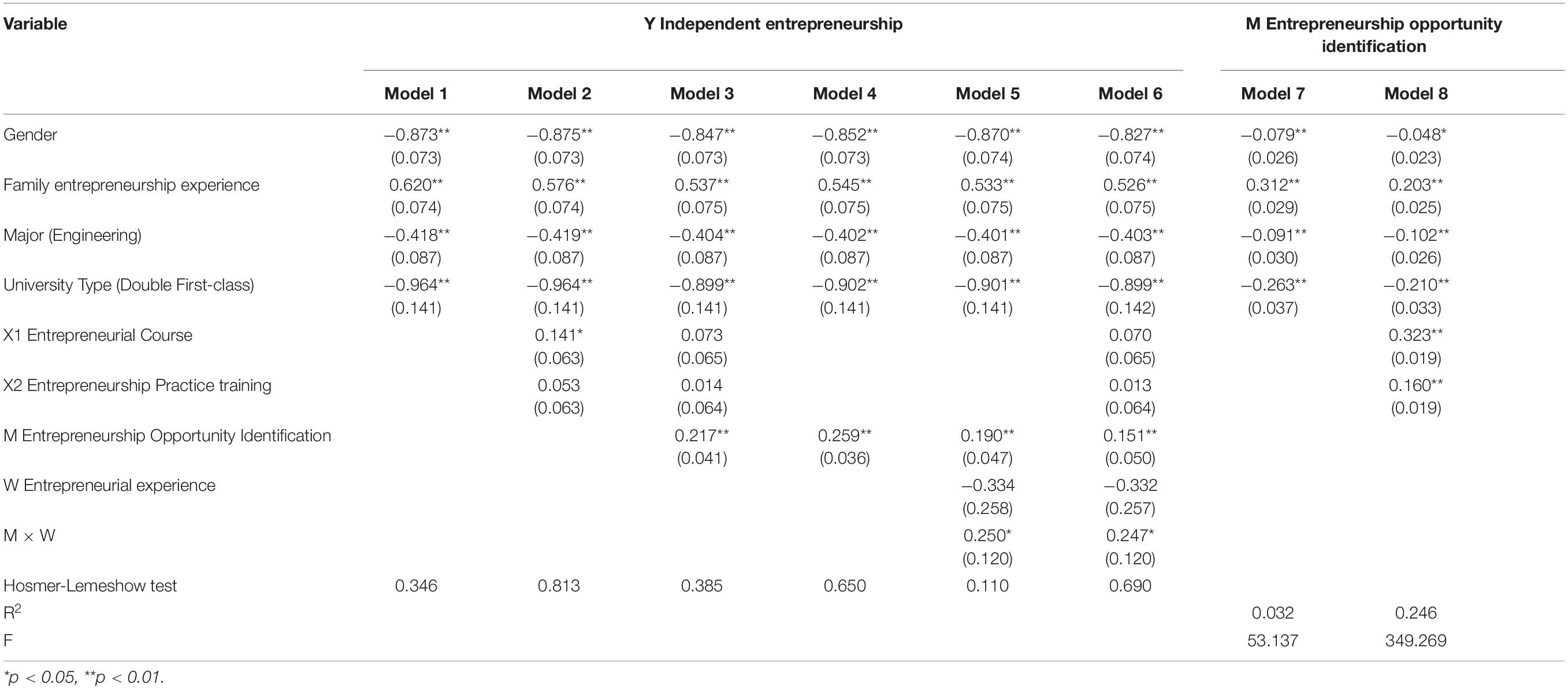 | Variable | Y Independent entrepreneurship | | | | | | M Entrepreneurship opportunity identification | |
|---|---|---|---|---|---|---|---|---|
| | Model 1 | Model 2 | Model 3 | Model 4 | Model 5 | Model 6 | Model 7 | Model 8 |
| Gender | −0.873** (0.073) | −0.875** (0.073) | −0.847** (0.073) | −0.852** (0.073) | −0.870** (0.074) | −0.827** (0.074) | −0.079** (0.026) | −0.048* (0.023) |
| Family entrepreneurship experience | 0.620** (0.074) | 0.576** (0.074) | 0.537** (0.075) | 0.545** (0.075) | 0.533** (0.075) | 0.526** (0.075) | 0.312** (0.029) | 0.203** (0.025) |
| Major (Engineering) | −0.418** (0.087) | −0.419** (0.087) | −0.404** (0.087) | −0.402** (0.087) | −0.401** (0.087) | −0.403** (0.087) | −0.091** (0.030) | −0.102** (0.026) |
| University Type (Double First-class) | −0.964** (0.141) | −0.964** (0.141) | −0.899** (0.141) | −0.902** (0.141) | −0.901** (0.141) | −0.899** (0.142) | −0.263** (0.037) | −0.210** (0.033) |
| X1 Entrepreneurial Course | | 0.141* (0.063) | 0.073 (0.065) | | | 0.070 (0.065) | | 0.323** (0.019) |
| X2 Entrepreneurship Practice training | | 0.053 (0.063) | 0.014 (0.064) | | | 0.013 (0.064) | | 0.160** (0.019) |
| M Entrepreneurship Opportunity Identification | | | 0.217** (0.041) | 0.259** (0.036) | 0.190** (0.047) | 0.151** (0.050) | | |
| W Entrepreneurial experience | | | | | −0.334 (0.258) | −0.332 (0.257) | | |
| M × W | | | | | 0.250* (0.120) | 0.247* (0.120) | | |
| Hosmer-Lemeshow test | 0.346 | 0.813 | 0.385 | 0.650 | 0.110 | 0.690 | | |
| $R^2$ | | | | | | | 0.032 | 0.246 |
| F | | | | | | | 53.137 | 349.269 |

*p < 0.05, **p < 0.01.